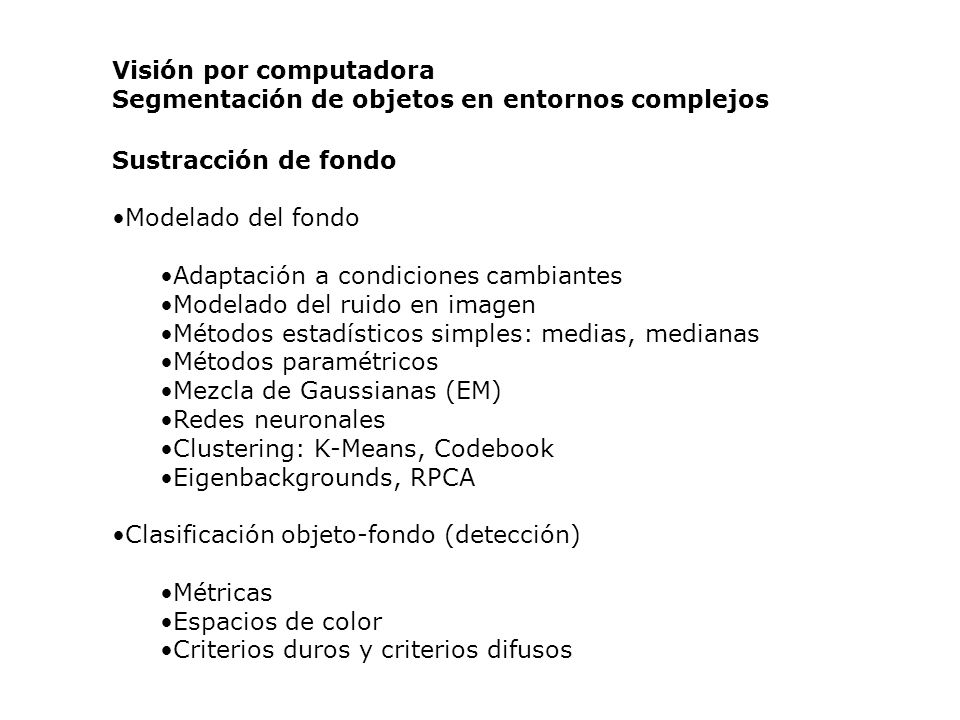 Visión por computadora
Segmentación de objetos en entornos complejos

Sustracción de fondo

•Modelado del fondo

•Adaptación a condiciones cambiantes
•Modelado del ruido en imagen
•Métodos estadísticos simples: medias, medianas
•Métodos paramétricos
•Mezcla de Gaussianas (EM)
•Redes neuronales
•Clustering: K-Means, Codebook
•Eigenbackgrounds, RPCA

•Clasificación objeto-fondo (detección)

•Métricas
•Espacios de color
•Criterios duros y criterios difusos